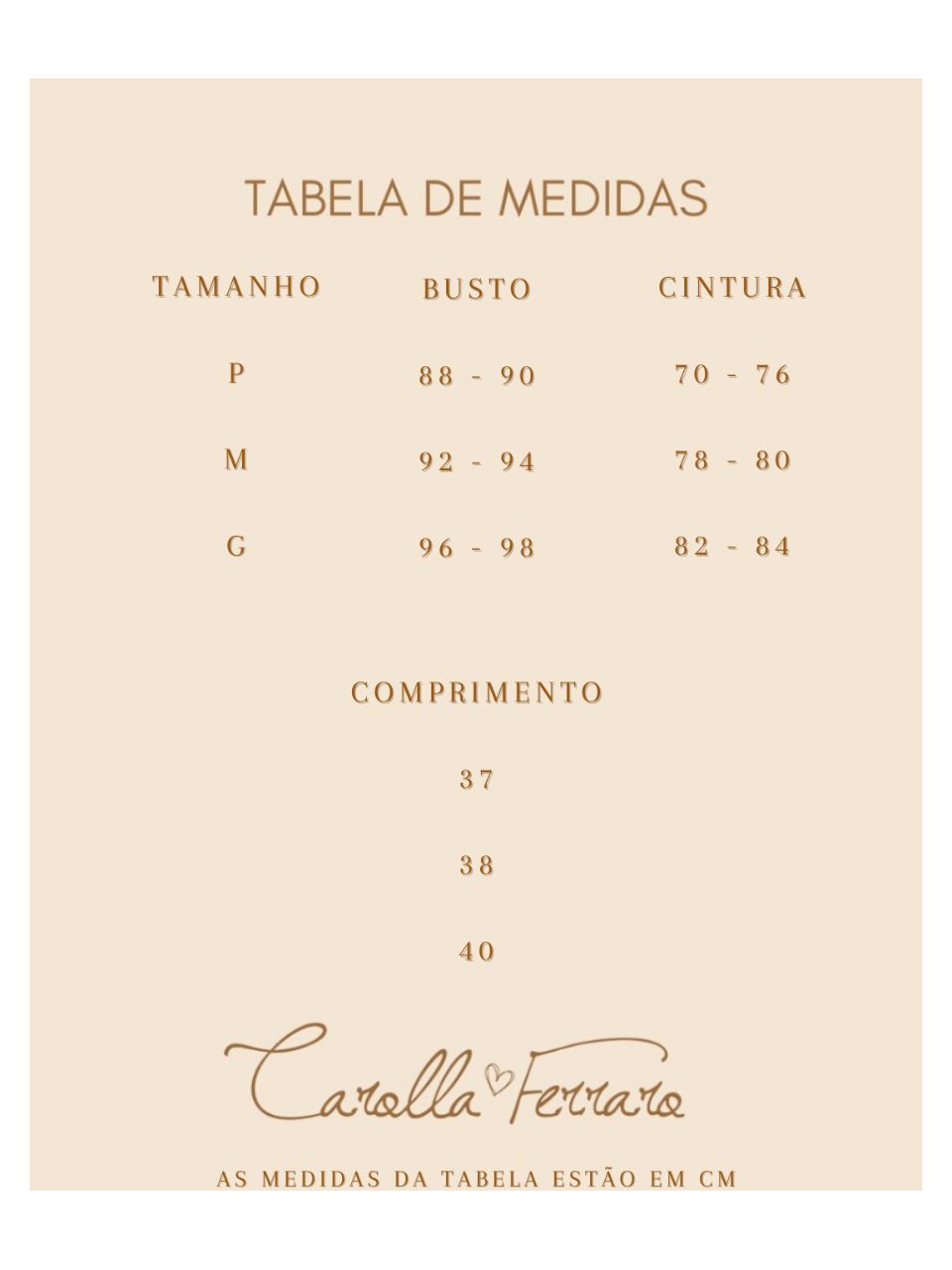 TABELA DE MEDIDAS

| TAMANHO | BUSTO | CINTURA |
|---|---|---|
| P | 88 - 90 | 70 - 76 |
| M | 92 - 94 | 78 - 80 |
| G | 96 - 98 | 82 - 84 |

COMPRIMENTO

37

38

40

Carolla Ferraro

AS MEDIDAS DA TABELA ESTÃO EM CM